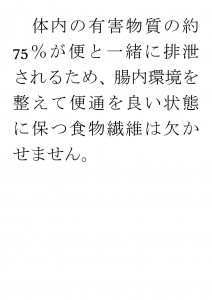 体内の有害物質の約75％が便と一緒に排泄されるため、腸内環境を整えて便通を良い状態に保つ食物繊維は欠かせません。